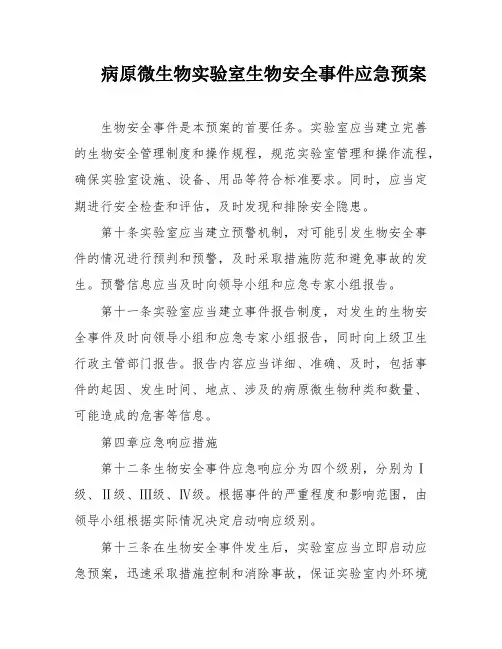 病原微生物实验室生物安全事件应急预案

生物安全事件是本预案的首要任务。实验室应当建立完善的生物安全管理制度和操作规程，规范实验室管理和操作流程，确保实验室设施、设备、用品等符合标准要求。同时，应当定期进行安全检查和评估，及时发现和排除安全隐患。

第十条实验室应当建立预警机制，对可能引发生物安全事件的情况进行预判和预警，及时采取措施防范和避免事故的发生。预警信息应当及时向领导小组和应急专家小组报告。

第十一条实验室应当建立事件报告制度，对发生的生物安全事件及时向领导小组和应急专家小组报告，同时向上级卫生行政主管部门报告。报告内容应当详细、准确、及时，包括事件的起因、发生时间、地点、涉及的病原微生物种类和数量、可能造成的危害等信息。

第四章应急响应措施

第十二条生物安全事件应急响应分为四个级别，分别为Ⅰ级、Ⅱ级、Ⅲ级、Ⅳ级。根据事件的严重程度和影响范围，由领导小组根据实际情况决定启动响应级别。

第十三条在生物安全事件发生后，实验室应当立即启动应急预案，迅速采取措施控制和消除事故，保证实验室内外环境